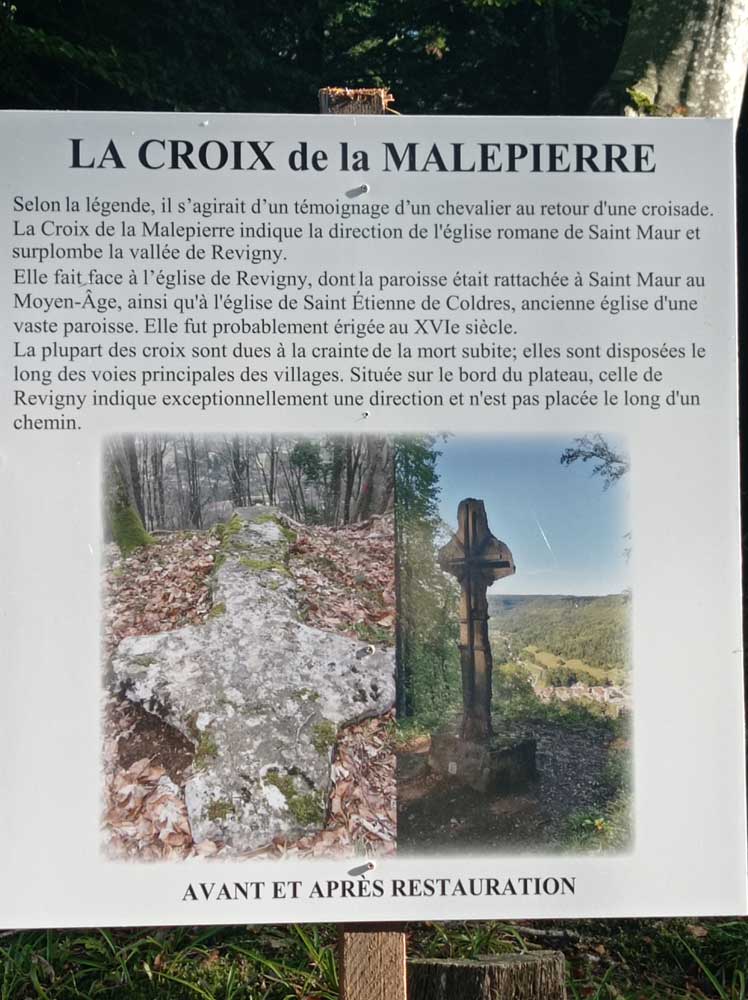 LA CROIX de la MALEPIERRE

Selon la légende, il s'agirait d'un témoignage d'un chevalier au retour d'une croisade. La Croix de la Malepierre indique la direction de l'église romane de Saint Maur et surplombe la vallée de Revigny.
Elle fait face à l'église de Revigny, dont la paroisse était rattachée à Saint Maur au Moyen-Âge, ainsi qu'à l'église de Saint Étienne de Coldres, ancienne église d'une vaste paroisse. Elle fut probablement érigée au XVIe siècle.
La plupart des croix sont dues à la crainte de la mort subite; elles sont disposées le long des voies principales des villages. Située sur le bord du plateau, celle de Revigny indique exceptionnellement une direction et n'est pas placée le long d'un chemin.

AVANT ET APRÈS RESTAURATION